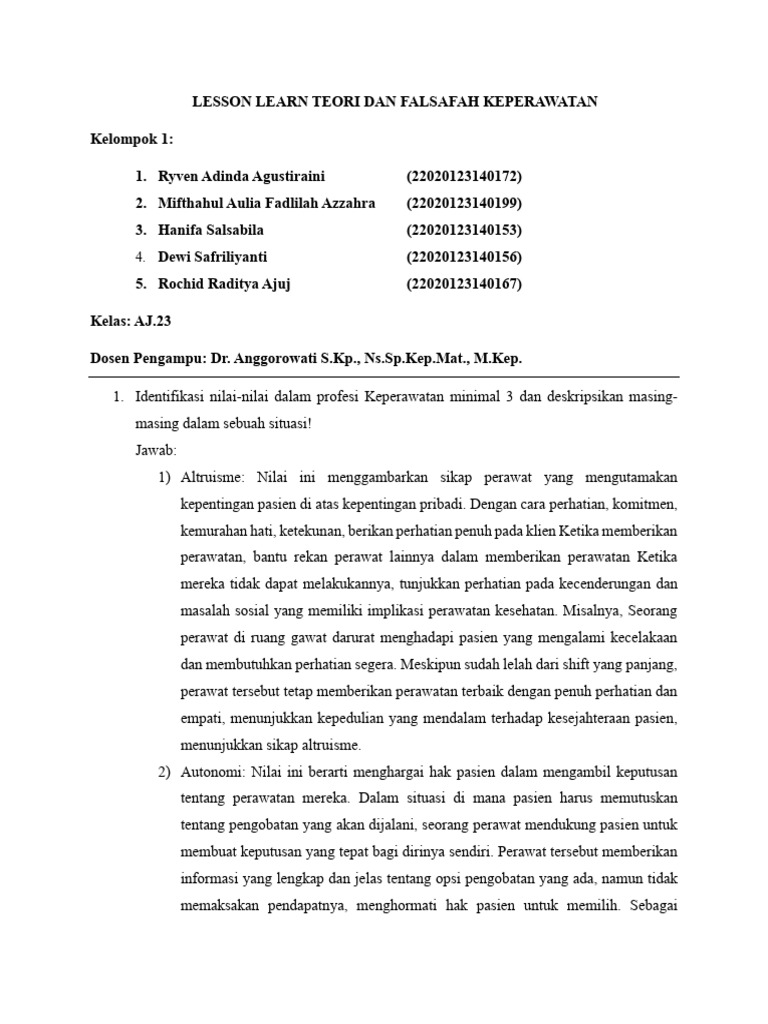 LESSON LEARN TEORI DAN FALSAFAH KEPERAWATAN

Kelompok 1:

1. Ryven Adinda Agustiraini (22020123140172)
2. Mifthahul Aulia Fadlilah Azzahra (22020123140199)
3. Hanifa Salsabila (22020123140153)
4. Dewi Safriliyanti (22020123140156)
5. Rochid Raditya Ajuj (22020123140167)

Kelas: AJ.23

Dosen Pengampu: Dr. Anggorowati S.Kp., Ns.Sp.Kep.Mat., M.Kep.

1. Identifikasi nilai-nilai dalam profesi Keperawatan minimal 3 dan deskripsikan masing-masing dalam sebuah situasi!

Jawab:

1) Altruisme: Nilai ini menggambarkan sikap perawat yang mengutamakan kepentingan pasien di atas kepentingan pribadi. Dengan cara perhatian, komitmen, kemurahan hati, ketekunan, berikan perhatian penuh pada klien Ketika memberikan perawatan, bantu rekan perawat lainnya dalam memberikan perawatan Ketika mereka tidak dapat melakukannya, tunjukkan perhatian pada kecenderungan dan masalah sosial yang memiliki implikasi perawatan kesehatan. Misalnya, Seorang perawat di ruang gawat darurat menghadapi pasien yang mengalami kecelakaan dan membutuhkan perhatian segera. Meskipun sudah lelah dari shift yang panjang, perawat tersebut tetap memberikan perawatan terbaik dengan penuh perhatian dan empati, menunjukkan kepedulian yang mendalam terhadap kesejahteraan pasien, menunjukkan sikap altruisme.

2) Autonomi: Nilai ini berarti menghargai hak pasien dalam mengambil keputusan tentang perawatan mereka. Dalam situasi di mana pasien harus memutuskan tentang pengobatan yang akan dijalani, seorang perawat mendukung pasien untuk membuat keputusan yang tepat bagi dirinya sendiri. Perawat tersebut memberikan informasi yang lengkap dan jelas tentang opsi pengobatan yang ada, namun tidak memaksakan pendapatnya, menghormati hak pasien untuk memilih. Sebagai